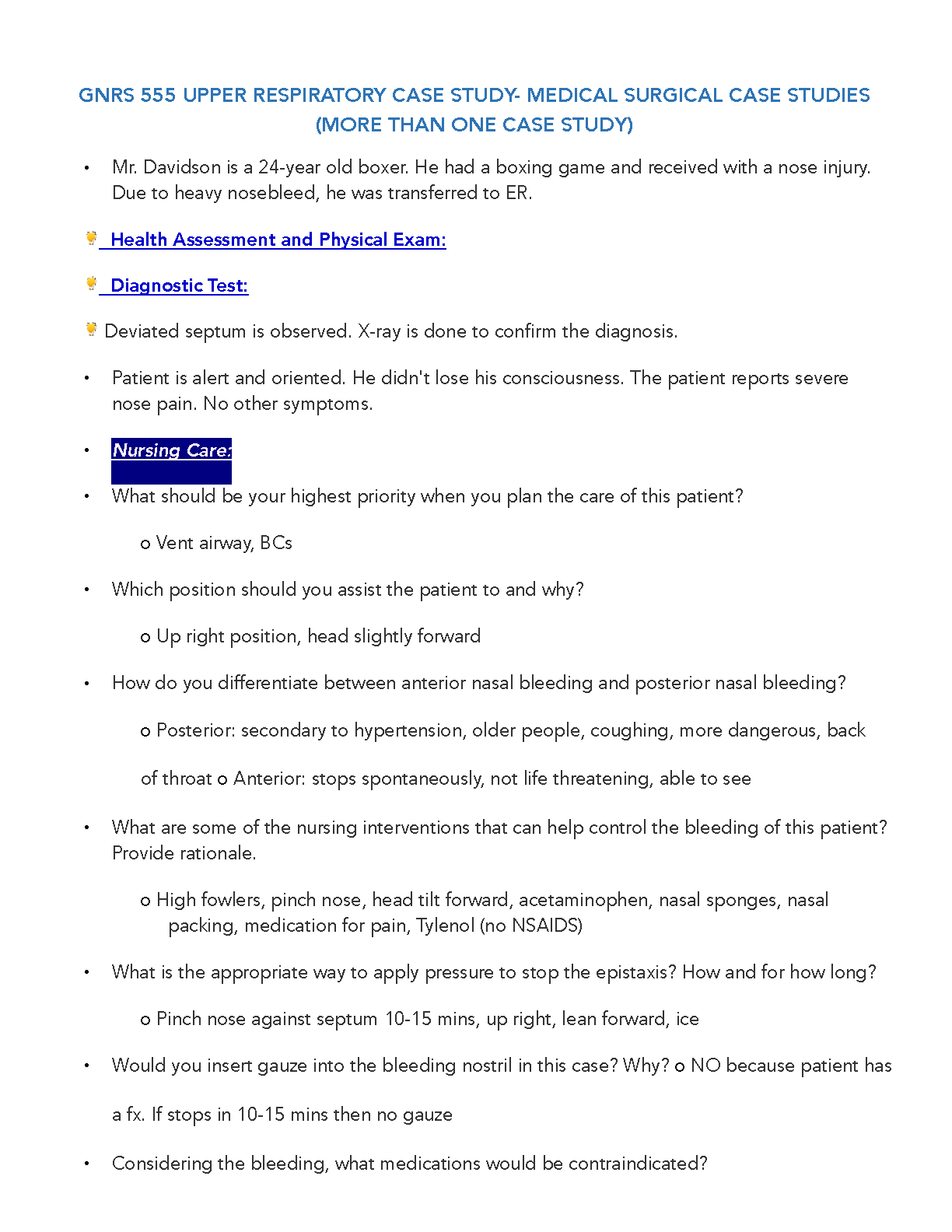 GNRS 555 UPPER RESPIRATORY CASE STUDY- MEDICAL SURGICAL CASE STUDIES (MORE THAN ONE CASE STUDY)

• Mr. Davidson is a 24-year old boxer. He had a boxing game and received with a nose injury. Due to heavy nosebleed, he was transferred to ER.

Health Assessment and Physical Exam:

Diagnostic Test:

Deviated septum is observed. X-ray is done to confirm the diagnosis.

• Patient is alert and oriented. He didn't lose his consciousness. The patient reports severe nose pain. No other symptoms.

• Nursing Care:

• What should be your highest priority when you plan the care of this patient?

o Vent airway, BCs

• Which position should you assist the patient to and why?

o Up right position, head slightly forward

• How do you differentiate between anterior nasal bleeding and posterior nasal bleeding?

o Posterior: secondary to hypertension, older people, coughing, more dangerous, back

of throat o Anterior: stops spontaneously, not life threatening, able to see

• What are some of the nursing interventions that can help control the bleeding of this patient? Provide rationale.

o High fowlers, pinch nose, head tilt forward, acetaminophen, nasal sponges, nasal packing, medication for pain, Tylenol (no NSAIDS)

• What is the appropriate way to apply pressure to stop the epistaxis? How and for how long?

o Pinch nose against septum 10-15 mins, up right, lean forward, ice

• Would you insert gauze into the bleeding nostril in this case? Why? o NO because patient has

a fx. If stops in 10-15 mins then no gauze

• Considering the bleeding, what medications would be contraindicated?